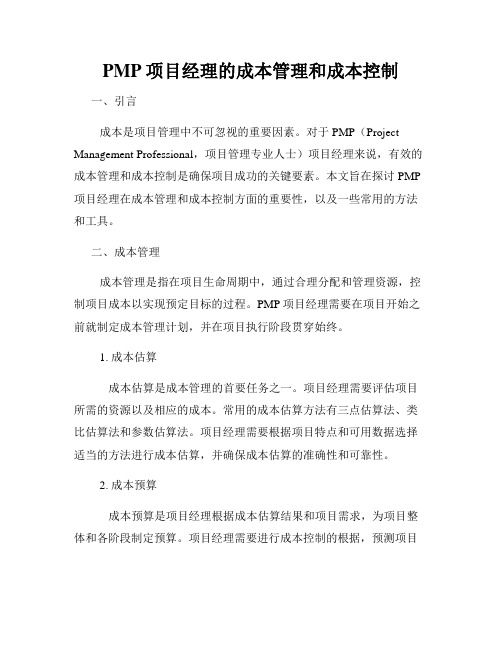 PMP 项目经理的成本管理和成本控制

一、引言

成本是项目管理中不可忽视的重要因素。对于 PMP（Project Management Professional，项目管理专业人士）项目经理来说，有效的成本管理和成本控制是确保项目成功的关键要素。本文旨在探讨 PMP 项目经理在成本管理和成本控制方面的重要性，以及一些常用的方法和工具。

二、成本管理

成本管理是指在项目生命周期中，通过合理分配和管理资源，控制项目成本以实现预定目标的过程。PMP 项目经理需要在项目开始之前就制定成本管理计划，并在项目执行阶段贯穿始终。

1. 成本估算

成本估算是成本管理的首要任务之一。项目经理需要评估项目所需的资源以及相应的成本。常用的成本估算方法有三点估算法、类比估算法和参数估算法。项目经理需要根据项目特点和可用数据选择适当的方法进行成本估算，并确保成本估算的准确性和可靠性。

2. 成本预算

成本预算是项目经理根据成本估算结果和项目需求，为项目整体和各阶段制定预算。项目经理需要进行成本控制的根据，预测项目